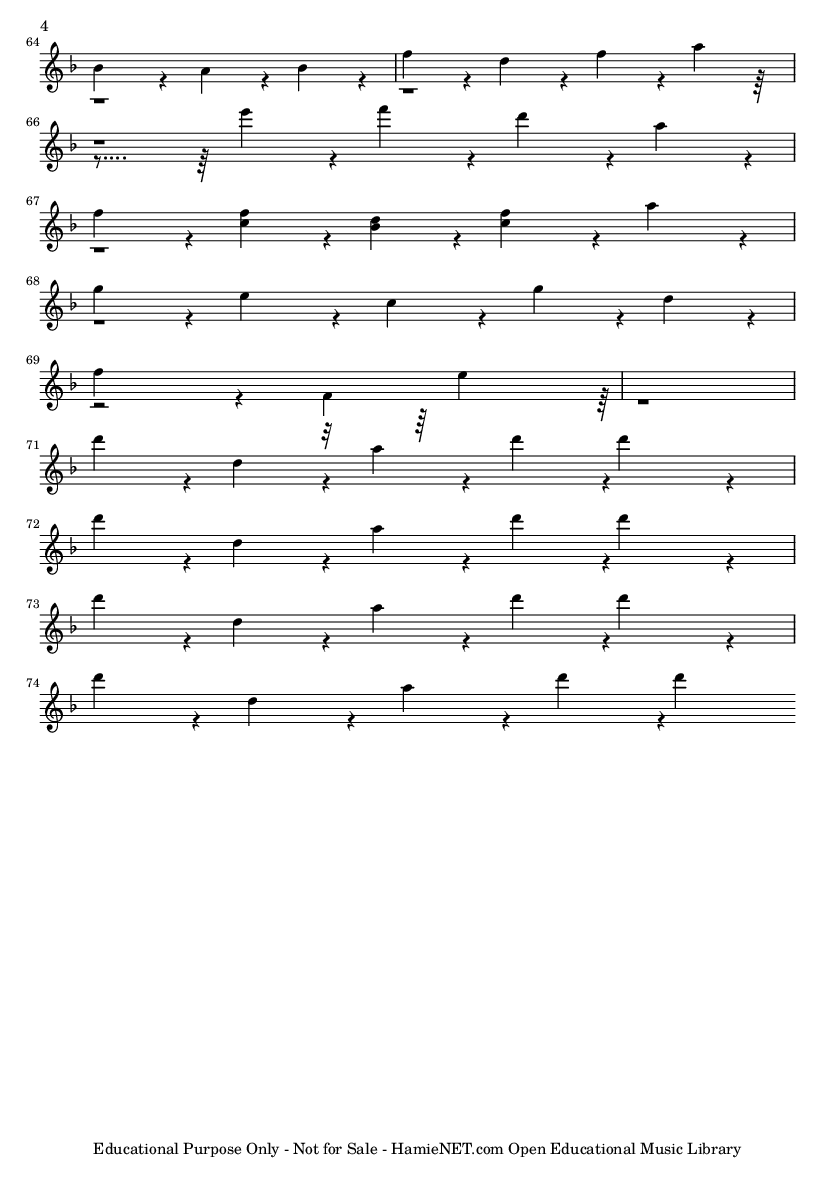 4

64

66

67

68

69

71

72

73

74

Educational Purpose Only - Not for Sale - HamieNET.com Open Educational Music Library